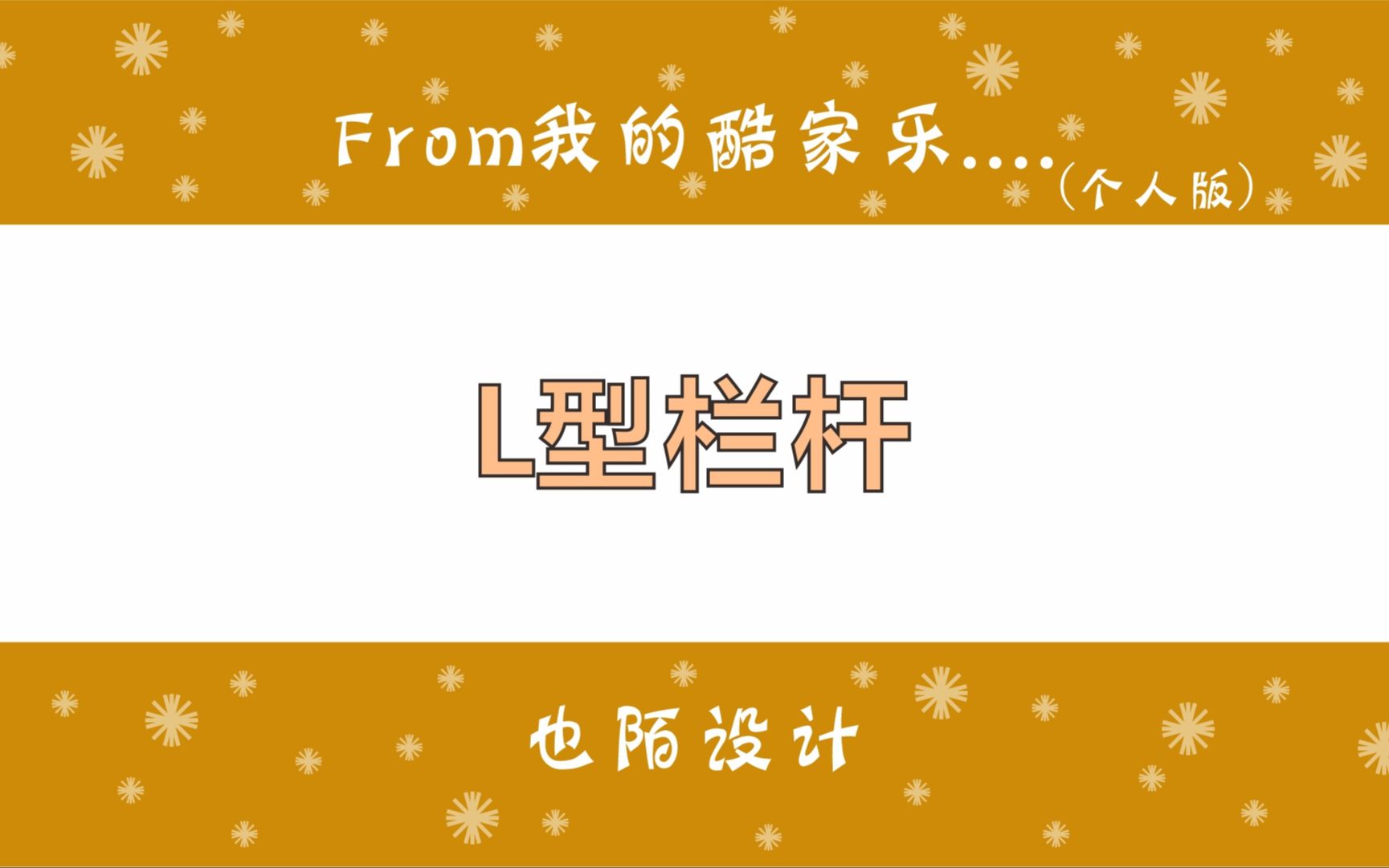 From我的酷家乐....（个人版）

L型栏杆

也陌设计